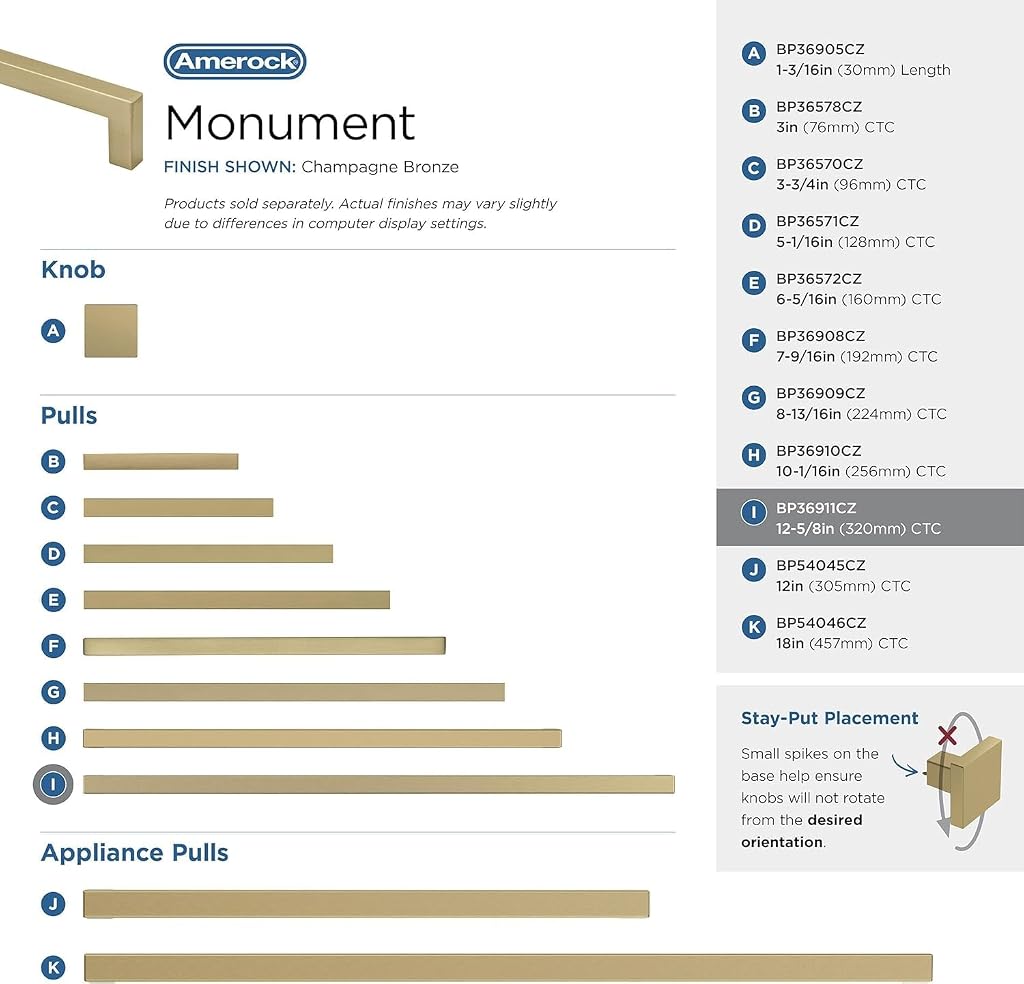 Amerock

Monument

FINISH SHOWN: Champagne Bronze

Products sold separately. Actual finishes may vary slightly due to differences in computer display settings.

Knob

A

Pulls

B

C

D

E

F

G

H

I

Appliance Pulls

J

K

A BP36905CZ
1-3/16in (30mm) Length

B BP36578CZ
3in (76mm) CTC

C BP36570CZ
3-3/4in (96mm) CTC

D BP36571CZ
5-1/16in (128mm) CTC

E BP36572CZ
6-5/16in (160mm) CTC

F BP36908CZ
7-9/16in (192mm) CTC

G BP36909CZ
8-13/16in (224mm) CTC

H BP36910CZ
10-1/16in (256mm) CTC

I BP36911CZ
12-5/8in (320mm) CTC

J BP54045CZ
12in (305mm) CTC

K BP54046CZ
18in (457mm) CTC

Stay-Put Placement

Small spikes on the base help ensure knobs will not rotate from the desired orientation.